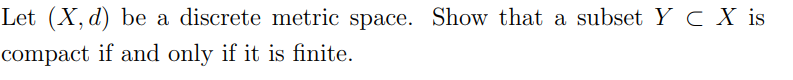 Let $(X, d)$ be a discrete metric space. Show that a subset $Y \subset X$ is compact if and only if it is finite.